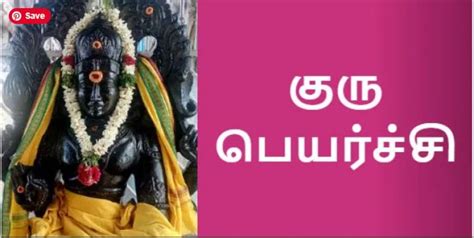 Save

குரு
பெயர்ச்சி